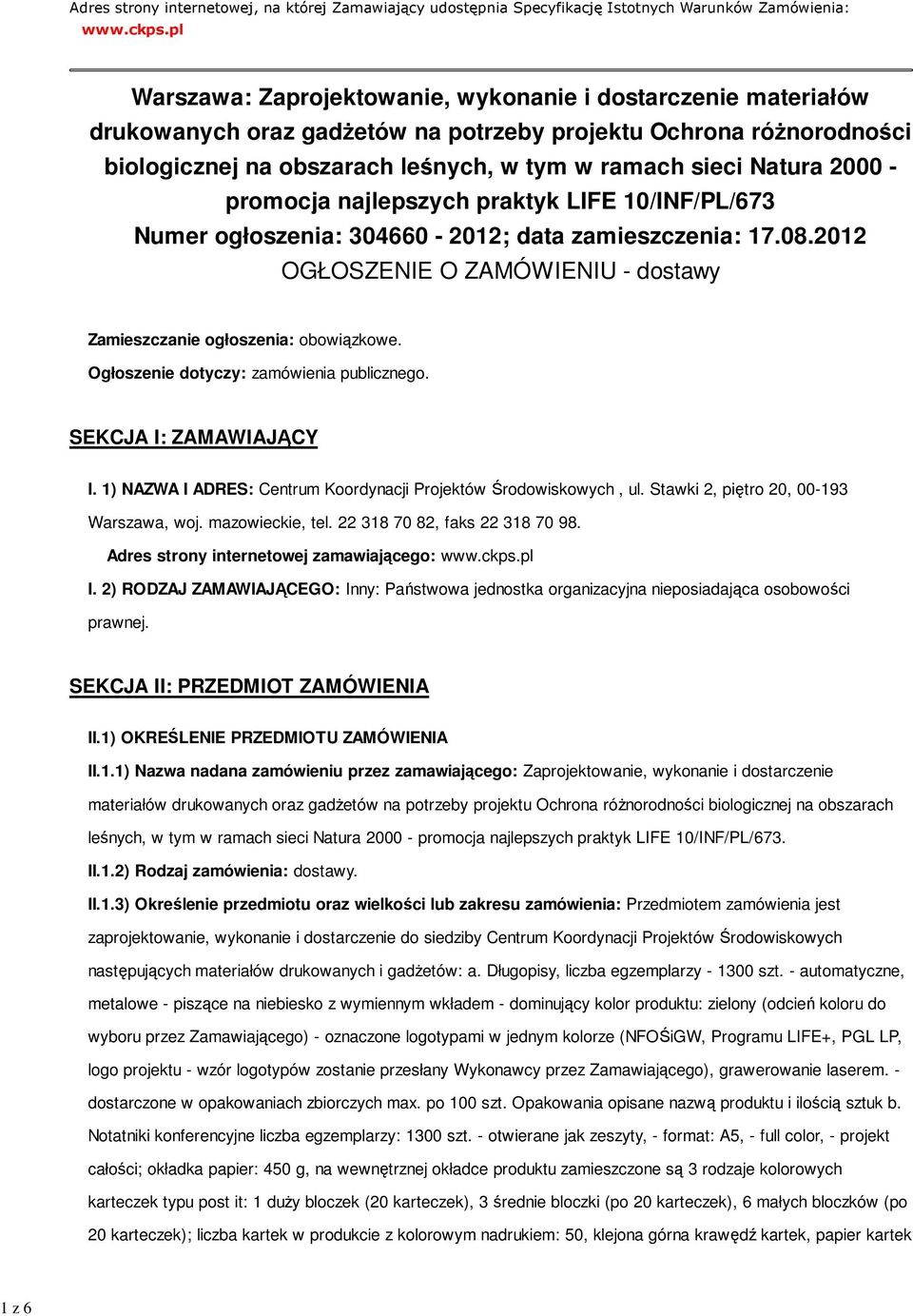 Adres strony internetowej, na której Zamawiający udostępnia Specyfikację Istotnych Warunków Zamówienia: www.ckps.pl

Warszawa: Zaprojektowanie, wykonanie i dostarczenie materiałów drukowanych oraz gadżetów na potrzeby projektu Ochrona różnorodności biologicznej na obszarach leśnych, w tym w ramach sieci Natura 2000 - promocja najlepszych praktyk LIFE 10/INF/PL/673
Numer ogłoszenia: 304660 - 2012; data zamieszczenia: 17.08.2012
OGŁOSZENIE O ZAMÓWIENIU - dostawy

Zamieszczanie ogłoszenia: obowiązkowe.

Ogłoszenie dotyczy: zamówienia publicznego.

SEKCJA I: ZAMAWIAJĄCY

I. 1) NAZWA I ADRES: Centrum Koordynacji Projektów Środowiskowych , ul. Stawki 2, piętro 20, 00-193 Warszawa, woj. mazowieckie, tel. 22 318 70 82, faks 22 318 70 98.

Adres strony internetowej zamawiającego: www.ckps.pl

I. 2) RODZAJ ZAMAWIAJĄCEGO: Inny: Państwowa jednostka organizacyjna nieposiadająca osobowości prawnej.

SEKCJA II: PRZEDMIOT ZAMÓWIENIA

II.1) OKREŚLENIE PRZEDMIOTU ZAMÓWIENIA

II.1.1) Nazwa nadana zamówieniu przez zamawiającego: Zaprojektowanie, wykonanie i dostarczenie materiałów drukowanych oraz gadżetów na potrzeby projektu Ochrona różnorodności biologicznej na obszarach leśnych, w tym w ramach sieci Natura 2000 - promocja najlepszych praktyk LIFE 10/INF/PL/673.

II.1.2) Rodzaj zamówienia: dostawy.

II.1.3) Określenie przedmiotu oraz wielkości lub zakresu zamówienia: Przedmiotem zamówienia jest zaprojektowanie, wykonanie i dostarczenie do siedziby Centrum Koordynacji Projektów Środowiskowych następujących materiałów drukowanych i gadżetów: a. Długopisy, liczba egzemplarzy - 1300 szt. - automatyczne, metalowe - piszące na niebiesko z wymiennym wkładem - dominujący kolor produktu: zielony (odcień koloru do wyboru przez Zamawiającego) - oznaczone logotypami w jednym kolorze (NFOŚiGW, Programu LIFE+, PGL LP, logo projektu - wzór logotypów zostanie przesłany Wykonawcy przez Zamawiającego), grawerowanie laserem. - dostarczone w opakowaniach zbiorczych max. po 100 szt. Opakowania opisane nazwą produktu i ilością sztuk b. Notatniki konferencyjne liczba egzemplarzy: 1300 szt. - otwierane jak zeszyty, - format: A5, - full color, - projekt całości; okładka papier: 450 g, na wewnętrznej okładce produktu zamieszczone są 3 rodzaje kolorowych karteczek typu post it: 1 duży bloczek (20 karteczek), 3 średnie bloczki (po 20 karteczek), 6 małych bloczków (po 20 karteczek); liczba kartek w produkcie z kolorowym nadrukiem: 50, klejona górna krawędź kartek, papier kartek

1 z 6